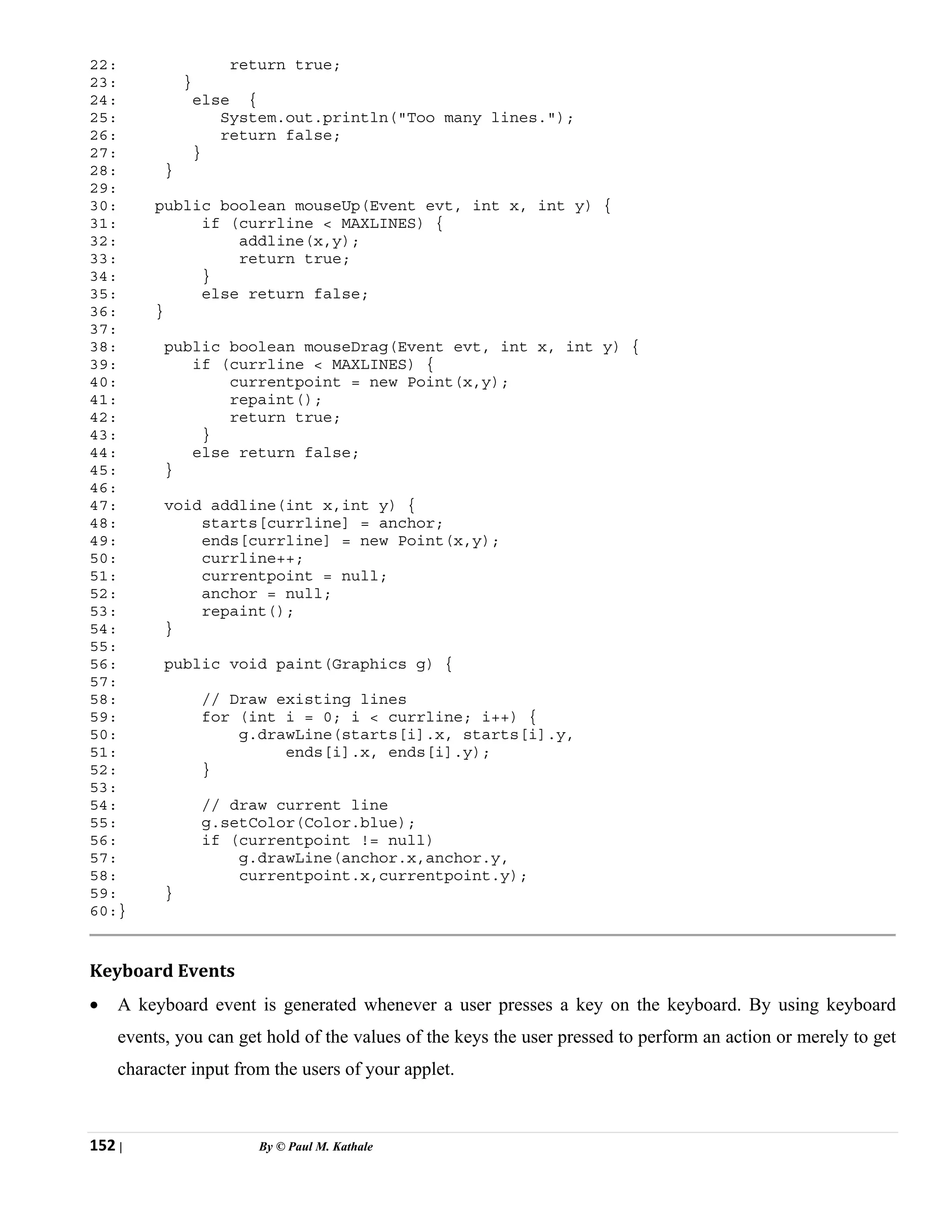 22:            return true;
23:       }
24:        else  {
25:           System.out.println("Too many lines.");
26:           return false;
27:        }
28:     }
29:
30:    public boolean mouseUp(Event evt, int x, int y) {
31:         if (currline < MAXLINES) {
32:             addline(x,y);
33:             return true;
34:         }
35:         else return false;
36:    }
37:
38:     public boolean mouseDrag(Event evt, int x, int y) {
39:        if (currline < MAXLINES) {
40:            currentpoint = new Point(x,y);
41:            repaint();
42:            return true;
43:         }
44:        else return false;
45:     }
46:
47:     void addline(int x,int y) {
48:         starts[currline] = anchor;
49:         ends[currline] = new Point(x,y);
50:         currline++;
51:         currentpoint = null;
52:         anchor = null;
53:         repaint();
54:     }
55:
56:     public void paint(Graphics g) {
57:
58:         // Draw existing lines
59:         for (int i = 0; i < currline; i++) {
50:             g.drawLine(starts[i].x, starts[i].y,
51:                  ends[i].x, ends[i].y);
52:         }
53:
54:         // draw current line
55:         g.setColor(Color.blue);
56:         if (currentpoint != null)
57:             g.drawLine(anchor.x,anchor.y,
58:             currentpoint.x,currentpoint.y);
59:     }
60:}

Keyboard Events

• A keyboard event is generated whenever a user presses a key on the keyboard. By using keyboard events, you can get hold of the values of the keys the user pressed to perform an action or merely to get character input from the users of your applet.

152 | By © Paul M. Kathale